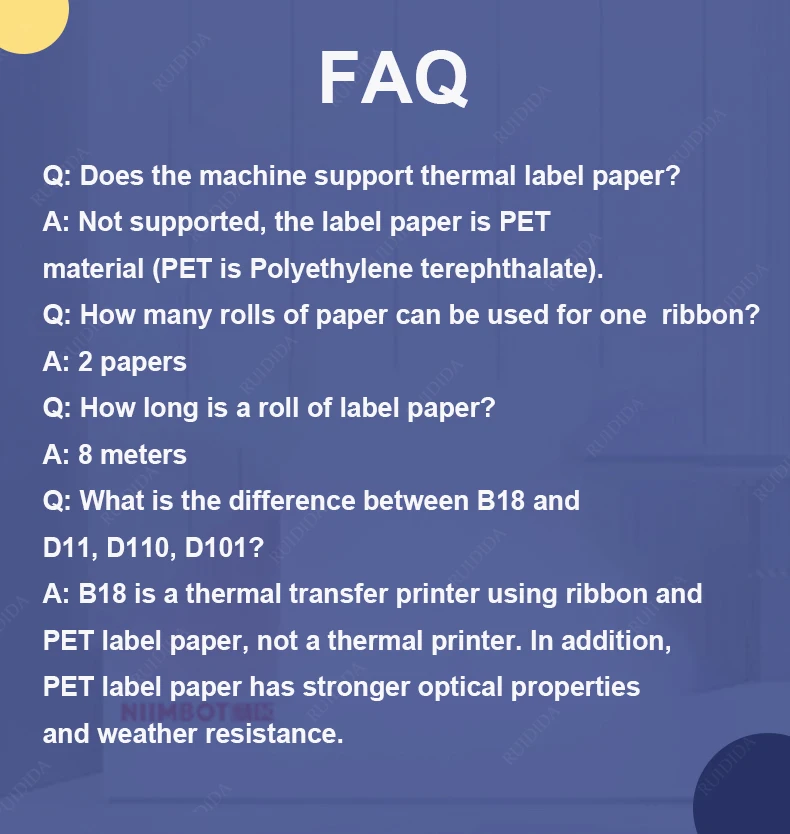 FAQ

Q: Does the machine support thermal label paper?

A: Not supported, the label paper is PET material (PET is Polyethylene terephthalate).

Q: How many rolls of paper can be used for one ribbon?

A: 2 papers

Q: How long is a roll of label paper?

A: 8 meters

Q: What is the difference between B18 and D11, D110, D101?

A: B18 is a thermal transfer printer using ribbon and PET label paper, not a thermal printer. In addition, PET label paper has stronger optical properties and weather resistance.

NIIMBOT